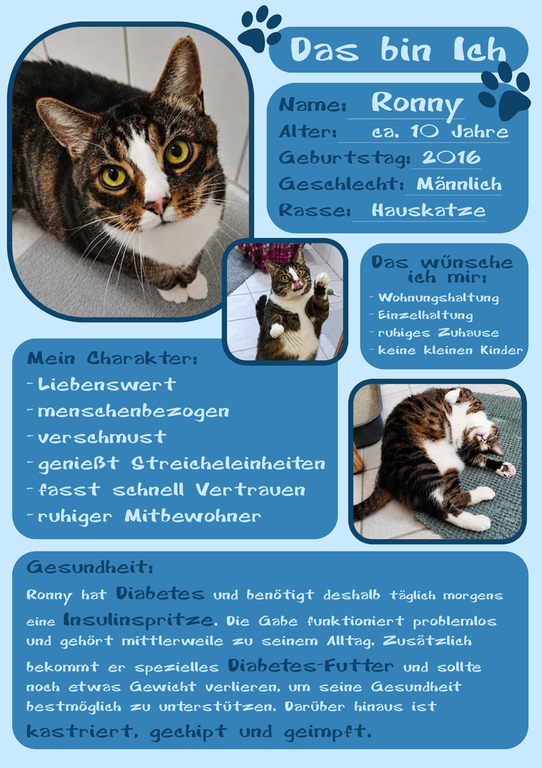 Das bin Ich

Name: Ronny
Alter: ca. 10 Jahre
Geburtstag: 2016
Geschlecht: Männlich
Rasse: Hauskatze

Das wünsche ich mir:
- Wohnungshaltung
- Einzelhaltung
- ruhiges Zuhause
- keine kleinen Kinder

Mein Charakter:
- Liebenswert
- menschenbezogen
- verschmust
- genießt Streicheleinheiten
- fasst schnell Vertrauen
- ruhiger Mitbewohner

Gesundheit:
Ronny hat Diabetes und benötigt deshalb täglich morgens eine Insulinspritze. Die Gabe funktioniert problemlos und gehört mittlerweile zu seinem Alltag. Zusätzlich bekommt er spezielles Diabetes-Futter und sollte noch etwas Gewicht verlieren, um seine Gesundheit bestmöglich zu unterstützen. Darüber hinaus ist kastriert, gechipt und geimpft.